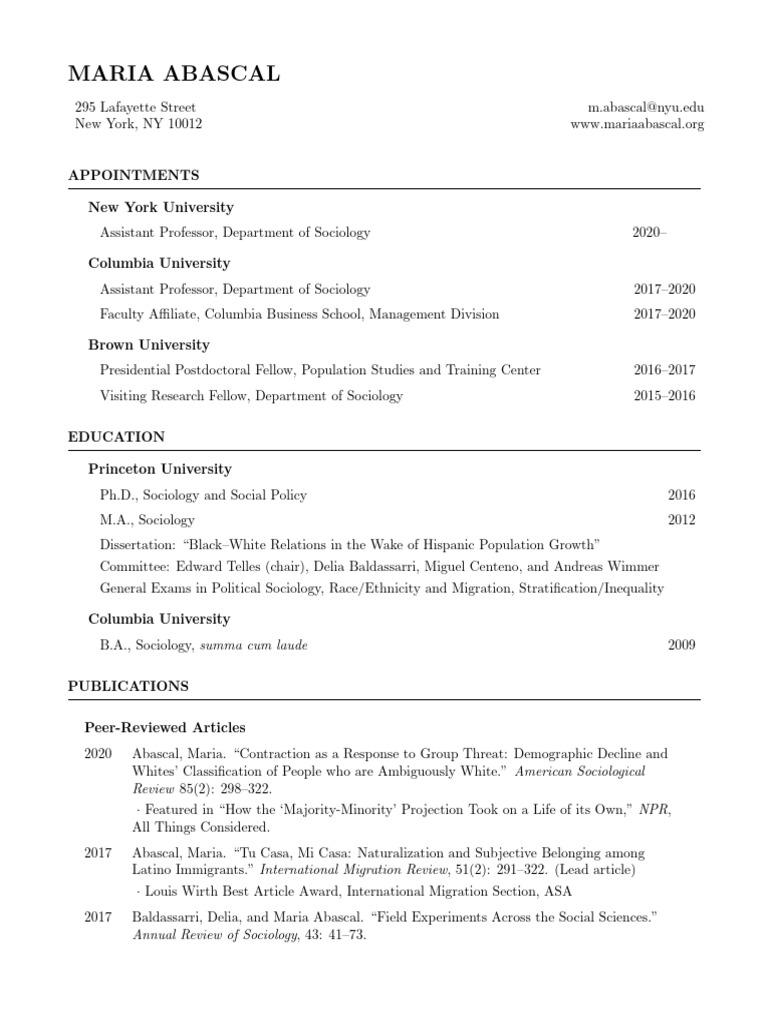 MARIA ABASCAL

295 Lafayette Street
New York, NY 10012

m.abascal@nyu.edu
www.mariaabascal.org

APPOINTMENTS

New York University

Assistant Professor, Department of Sociology 2020–

Columbia University

Assistant Professor, Department of Sociology 2017–2020

Faculty Affiliate, Columbia Business School, Management Division 2017–2020

Brown University

Presidential Postdoctoral Fellow, Population Studies and Training Center 2016–2017

Visiting Research Fellow, Department of Sociology 2015–2016

EDUCATION

Princeton University

Ph.D., Sociology and Social Policy 2016

M.A., Sociology 2012

Dissertation: "Black–White Relations in the Wake of Hispanic Population Growth"
Committee: Edward Telles (chair), Delia Baldassarri, Miguel Centeno, and Andreas Wimmer
General Exams in Political Sociology, Race/Ethnicity and Migration, Stratification/Inequality

Columbia University

B.A., Sociology, summa cum laude 2009

PUBLICATIONS

Peer-Reviewed Articles

2020 Abascal, Maria. "Contraction as a Response to Group Threat: Demographic Decline and Whites' Classification of People who are Ambiguously White." American Sociological Review 85(2): 298–322.

· Featured in "How the 'Majority-Minority' Projection Took on a Life of its Own," NPR, All Things Considered.

2017 Abascal, Maria. "Tu Casa, Mi Casa: Naturalization and Subjective Belonging among Latino Immigrants." International Migration Review, 51(2): 291–322. (Lead article)

· Louis Wirth Best Article Award, International Migration Section, ASA

2017 Baldassarri, Delia, and Maria Abascal. "Field Experiments Across the Social Sciences." Annual Review of Sociology, 43: 41–73.